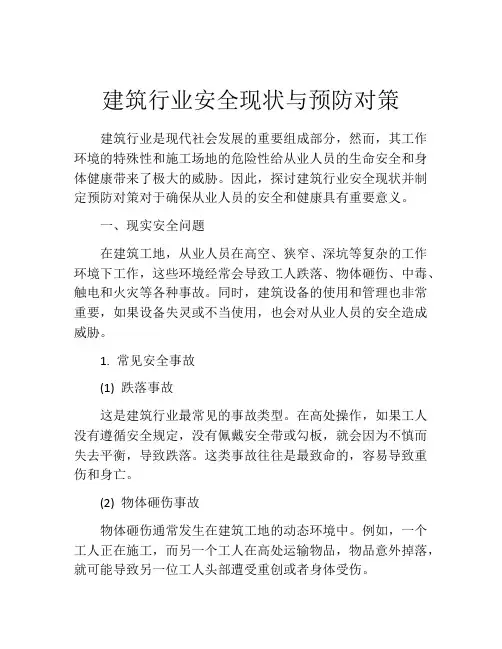 建筑行业安全现状与预防对策

建筑行业是现代社会发展的重要组成部分，然而，其工作环境的特殊性和施工场地的危险性给从业人员的生命安全和身体健康带来了极大的威胁。因此，探讨建筑行业安全现状并制定预防对策对于确保从业人员的安全和健康具有重要意义。

一、现实安全问题

在建筑工地，从业人员在高空、狭窄、深坑等复杂的工作环境下工作，这些环境经常会导致工人跌落、物体砸伤、中毒、触电和火灾等各种事故。同时，建筑设备的使用和管理也非常重要，如果设备失灵或不当使用，也会对从业人员的安全造成威胁。

1. 常见安全事故

(1) 跌落事故

这是建筑行业最常见的事故类型。在高处操作，如果工人没有遵循安全规定，没有佩戴安全带或勾板，就会因为不慎而失去平衡，导致跌落。这类事故往往是最致命的，容易导致重伤和身亡。

(2) 物体砸伤事故

物体砸伤通常发生在建筑工地的动态环境中。例如，一个工人正在施工，而另一个工人在高处运输物品，物品意外掉落，就可能导致另一位工人头部遭受重创或者身体受伤。